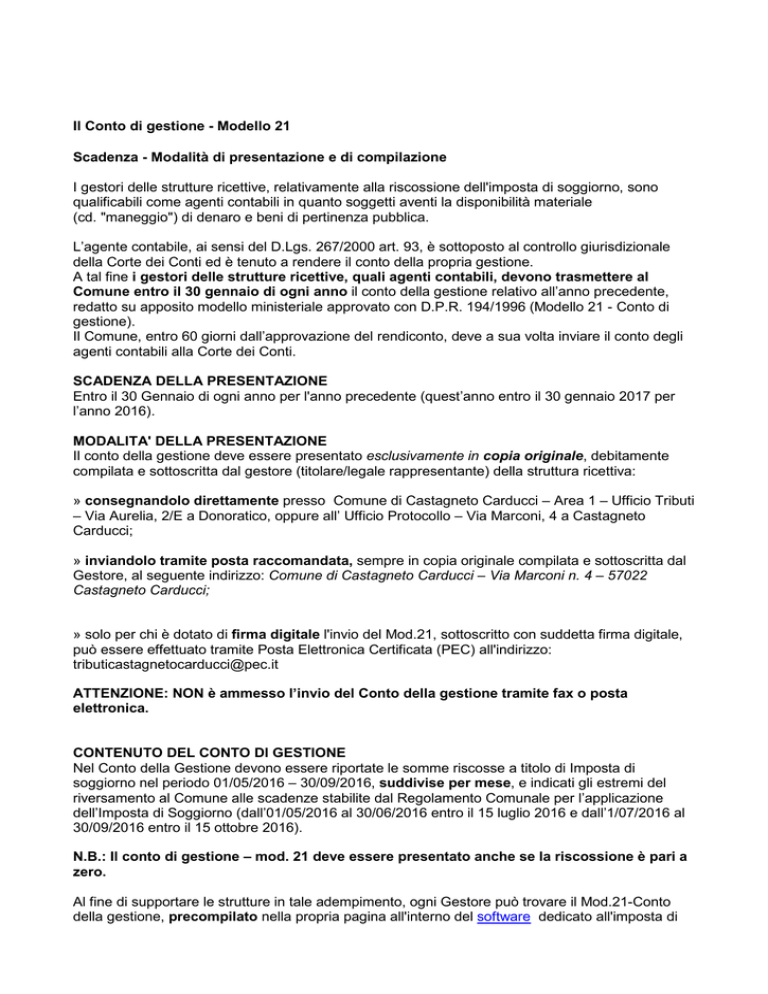 Il Conto di gestione - Modello 21

Scadenza - Modalità di presentazione e di compilazione

I gestori delle strutture ricettive, relativamente alla riscossione dell'imposta di soggiorno, sono qualificabili come agenti contabili in quanto soggetti aventi la disponibilità materiale (cd. "maneggio") di denaro e beni di pertinenza pubblica.

L'agente contabile, ai sensi del D.Lgs. 267/2000 art. 93, è sottoposto al controllo giurisdizionale della Corte dei Conti ed è tenuto a rendere il conto della propria gestione.
A tal fine i gestori delle strutture ricettive, quali agenti contabili, devono trasmettere al Comune entro il 30 gennaio di ogni anno il conto della gestione relativo all'anno precedente, redatto su apposito modello ministeriale approvato con D.P.R. 194/1996 (Modello 21 - Conto di gestione).
Il Comune, entro 60 giorni dall'approvazione del rendiconto, deve a sua volta inviare il conto degli agenti contabili alla Corte dei Conti.

SCADENZA DELLA PRESENTAZIONE
Entro il 30 Gennaio di ogni anno per l'anno precedente (quest'anno entro il 30 gennaio 2017 per l'anno 2016).

MODALITA' DELLA PRESENTAZIONE
Il conto della gestione deve essere presentato esclusivamente in copia originale, debitamente compilata e sottoscritta dal gestore (titolare/legale rappresentante) della struttura ricettiva:

» consegnandolo direttamente presso Comune di Castagneto Carducci – Area 1 – Ufficio Tributi – Via Aurelia, 2/E a Donoratico, oppure all' Ufficio Protocollo – Via Marconi, 4 a Castagneto Carducci;

» inviandolo tramite posta raccomandata, sempre in copia originale compilata e sottoscritta dal Gestore, al seguente indirizzo: Comune di Castagneto Carducci – Via Marconi n. 4 – 57022 Castagneto Carducci;

» solo per chi è dotato di firma digitale l'invio del Mod.21, sottoscritto con suddetta firma digitale, può essere effettuato tramite Posta Elettronica Certificata (PEC) all'indirizzo: tributicastagnetocarducci@pec.it

ATTENZIONE: NON è ammesso l'invio del Conto della gestione tramite fax o posta elettronica.

CONTENUTO DEL CONTO DI GESTIONE
Nel Conto della Gestione devono essere riportate le somme riscosse a titolo di Imposta di soggiorno nel periodo 01/05/2016 – 30/09/2016, suddivise per mese, e indicati gli estremi del riversamento al Comune alle scadenze stabilite dal Regolamento Comunale per l'applicazione dell'Imposta di Soggiorno (dall'01/05/2016 al 30/06/2016 entro il 15 luglio 2016 e dall'1/07/2016 al 30/09/2016 entro il 15 ottobre 2016).

N.B.: Il conto di gestione – mod. 21 deve essere presentato anche se la riscossione è pari a zero.

Al fine di supportare le strutture in tale adempimento, ogni Gestore può trovare il Mod.21-Conto della gestione, precompilato nella propria pagina all'interno del software dedicato all'imposta di